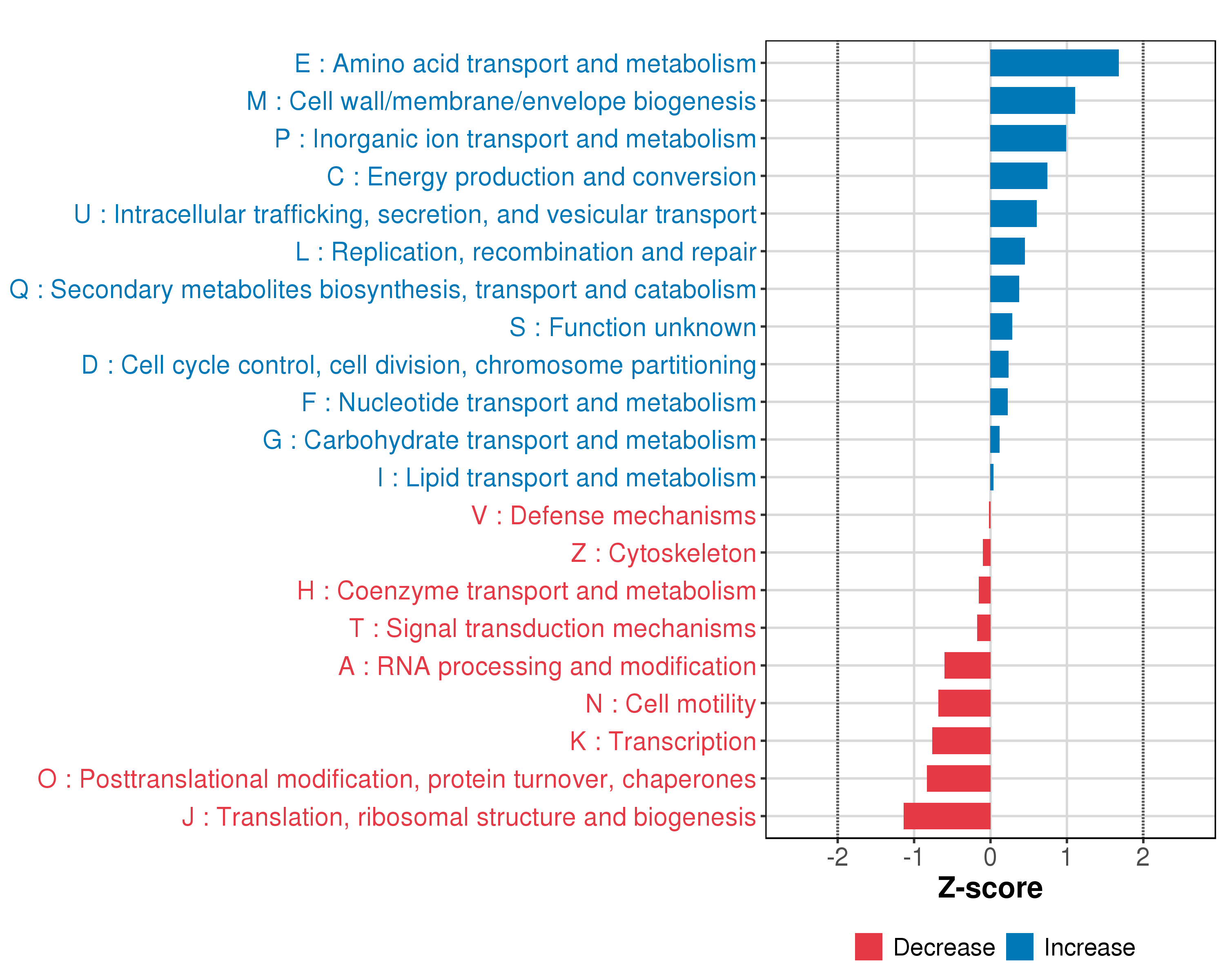 E : Amino acid transport and metabolism
M : Cell wall/membrane/envelope biogenesis
P : Inorganic ion transport and metabolism
C : Energy production and conversion
U : Intracellular trafficking, secretion, and vesicular transport
L : Replication, recombination and repair
Q : Secondary metabolites biosynthesis, transport and catabolism
S : Function unknown
D : Cell cycle control, cell division, chromosome partitioning
F : Nucleotide transport and metabolism
G : Carbohydrate transport and metabolism
I : Lipid transport and metabolism
V : Defense mechanisms
Z : Cytoskeleton
H : Coenzyme transport and metabolism
T : Signal transduction mechanisms
A : RNA processing and modification
N : Cell motility
K : Transcription
O : Posttranslational modification, protein turnover, chaperones
J : Translation, ribosomal structure and biogenesis

-2 -1 0 1 2

Z-score

Decrease Increase